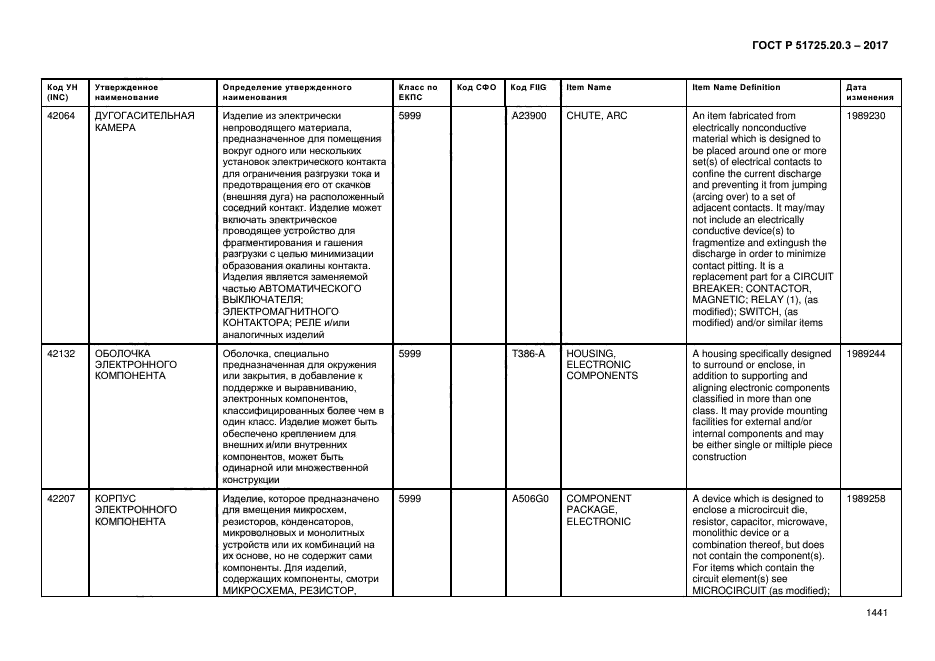 ГОСТ Р 51725.20.3 – 2017

| Код УН (INC) | Утвержденное наименование | Определение утвержденного наименования | Класс по ЕКПС | Код СФО | Код FIIG | Item Name | Item Name Definition | Дата изменения |
|---|---|---|---|---|---|---|---|---|
| 42064 | ДУГОГАСИТЕЛЬНАЯ КАМЕРА | Изделие из электрически непроводящего материала, предназначенное для помещения вокруг одного или нескольких установок электрического контакта для ограничения разгрузки тока и предотвращения его от скачков (внешняя дуга) на расположенный соседний контакт. Изделие может включать электрическое проводящее устройство для фрагментирования и гашения разгрузки с целью минимизации образования окалины контакта. Изделия является заменяемой частью АВТОМАТИЧЕСКОГО ВЫКЛЮЧАТЕЛЯ; ЭЛЕКТРОМАГНИТНОГО КОНТАКТОРА; РЕЛЕ и/или аналогичных изделий | 5999 | | A23900 | CHUTE, ARC | An item fabricated from electrically nonconductive material which is designed to be placed around one or more set(s) of electrical contacts to confine the current discharge and preventing it from jumping (arcing over) to a set of adjacent contacts. It may/may not include an electrically conductive device(s) to fragmentize and extingush the discharge in order to minimize contact pitting. It is a replacement part for a CIRCUIT BREAKER; CONTACTOR, MAGNETIC; RELAY (1), (as modified); SWITCH, (as modified) and/or similar items | 1989230 |
| 42132 | ОБОЛОЧКА ЭЛЕКТРОННОГО КОМПОНЕНТА | Оболочка, специально предназначенная для окружения или закрытия, в добавление к поддержке и выравниванию, электронных компонентов, классифицированных более чем в один класс. Изделие может быть обеспечено креплением для внешних и/или внутренних компонентов, может быть одинарной или множественной конструкции | 5999 | | T386-A | HOUSING, ELECTRONIC COMPONENTS | A housing specifically designed to surround or enclose, in addition to supporting and aligning electronic components classified in more than one class. It may provide mounting facilities for external and/or internal components and may be either single or miltiple piece construction | 1989244 |
| 42207 | КОРПУС ЭЛЕКТРОННОГО КОМПОНЕНТА | Изделие, которое предназначено для вмещения микросхем, резисторов, конденсаторов, микроволновых и монолитных устройств или их комбинаций на их основе, но не содержит сами компоненты. Для изделий, содержащих компоненты, смотри МИКРОСХЕМА, РЕЗИСТОР, | 5999 | | A506G0 | COMPONENT PACKAGE, ELECTRONIC | A device which is designed to enclose a microcircuit die, resistor, capacitor, microwave, monolithic device or a combination thereof, but does not contain the component(s). For items which contain the circuit element(s) see MICROCIRCUIT (as modified); | 1989258 |

1441